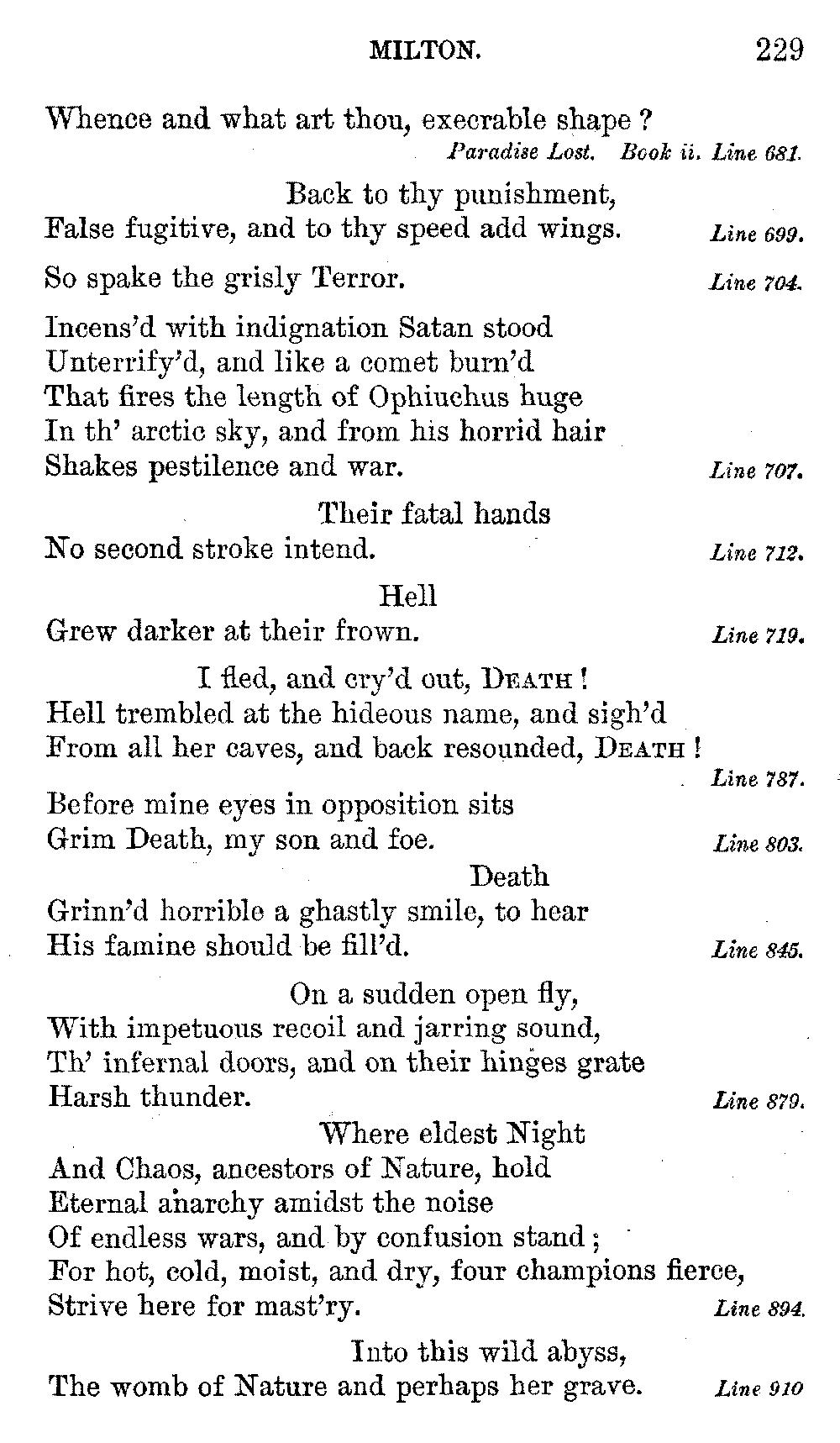 MILTON. 229

Whence and what art thou, execrable shape?
Paradise Lost. Book ii. Line 681.

Back to thy punishment,
False fugitive, and to thy speed add wings. Line 699.

So spake the grisly Terror. Line 704.

Incens'd with indignation Satan stood
Unterrify'd, and like a comet burn'd
That fires the length of Ophiuchus huge
In th' arctic sky, and from his horrid hair
Shakes pestilence and war. Line 707.

Their fatal hands
No second stroke intend. Line 712.

Hell
Grew darker at their frown. Line 719.

I fled, and cry'd out, DEATH!
Hell trembled at the hideous name, and sigh'd
From all her caves, and back resounded, DEATH!
Line 787.

Before mine eyes in opposition sits
Grim Death, my son and foe. Line 803.

Death
Grinn'd horrible a ghastly smile, to hear
His famine should be fill'd. Line 845.

On a sudden open fly,
With impetuous recoil and jarring sound,
Th' infernal doors, and on their hinges grate
Harsh thunder. Line 879.

Where eldest Night
And Chaos, ancestors of Nature, hold
Eternal anarchy amidst the noise
Of endless wars, and by confusion stand;
For hot, cold, moist, and dry, four champions fierce,
Strive here for mast'ry. Line 894.

Into this wild abyss,
The womb of Nature and perhaps her grave. Line 910